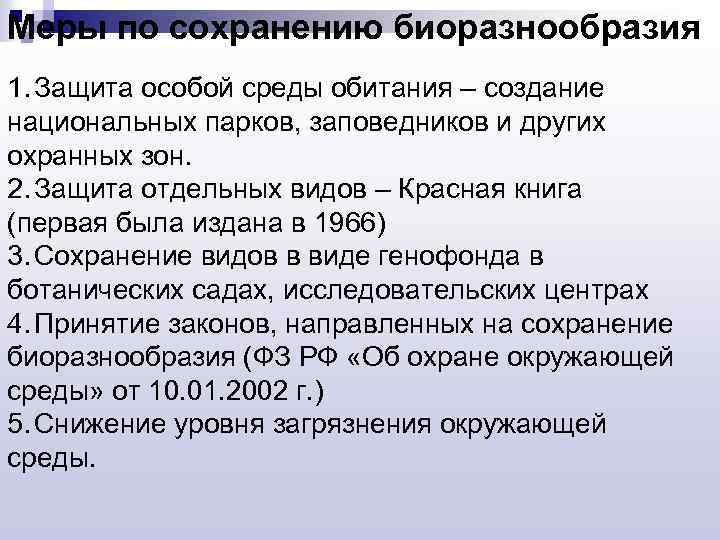 Меры по сохранению биоразнообразия

1. Защита особой среды обитания – создание национальных парков, заповедников и других охранных зон.
2. Защита отдельных видов – Красная книга (первая была издана в 1966)
3. Сохранение видов в виде генофонда в ботанических садах, исследовательских центрах
4. Принятие законов, направленных на сохранение биоразнообразия (ФЗ РФ «Об охране окружающей среды» от 10.01.2002 г.)
5. Снижение уровня загрязнения окружающей среды.